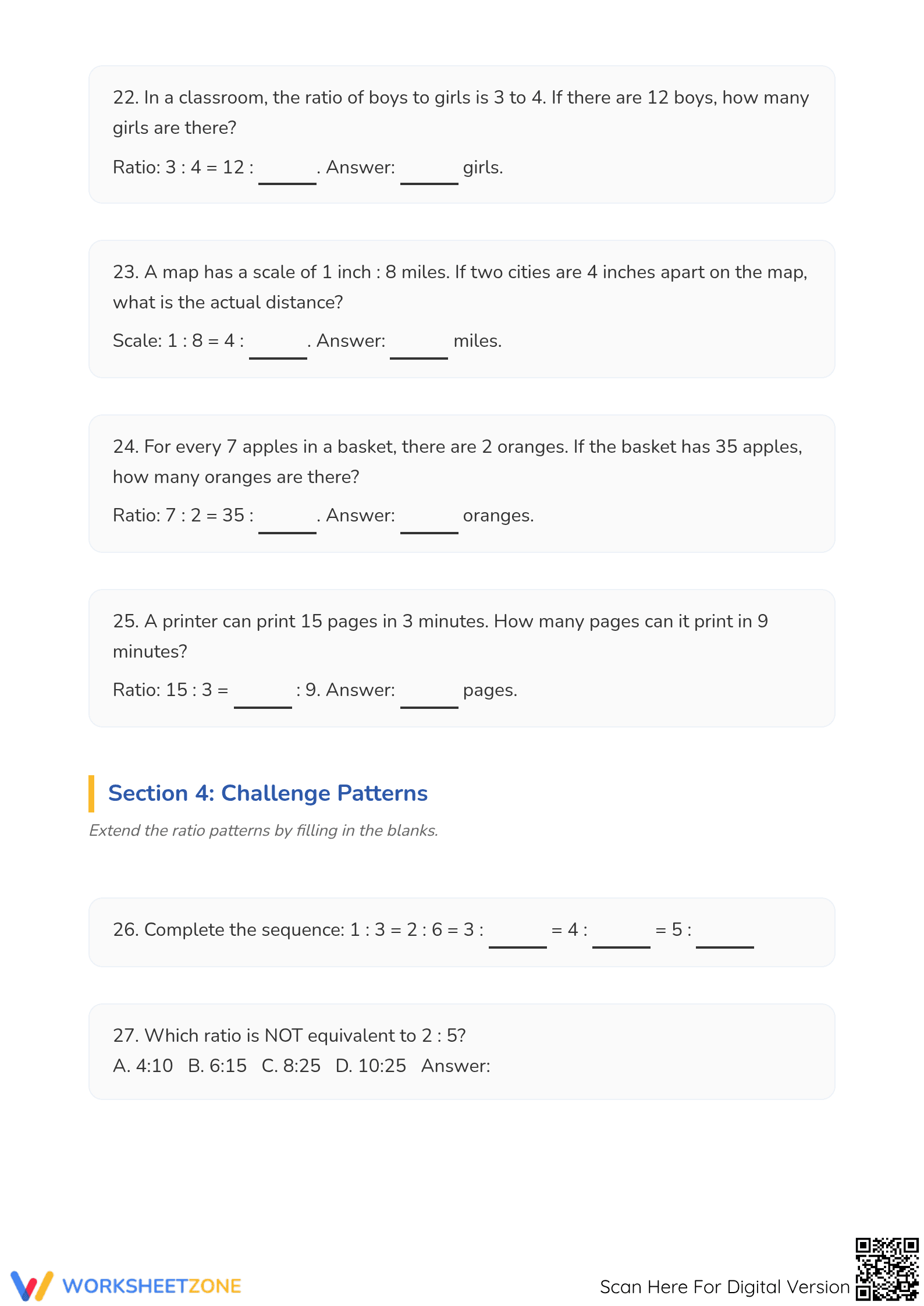 22. In a classroom, the ratio of boys to girls is 3 to 4. If there are 12 boys, how many girls are there?

Ratio: 3 : 4 = 12 : ____. Answer: ____ girls.

23. A map has a scale of 1 inch : 8 miles. If two cities are 4 inches apart on the map, what is the actual distance?

Scale: 1 : 8 = 4 : ____. Answer: ____ miles.

24. For every 7 apples in a basket, there are 2 oranges. If the basket has 35 apples, how many oranges are there?

Ratio: 7 : 2 = 35 : ____. Answer: ____ oranges.

25. A printer can print 15 pages in 3 minutes. How many pages can it print in 9 minutes?

Ratio: 15 : 3 = ____ : 9. Answer: ____ pages.

Section 4: Challenge Patterns

Extend the ratio patterns by filling in the blanks.

26. Complete the sequence: 1 : 3 = 2 : 6 = 3 : ____ = 4 : ____ = 5 : ____

27. Which ratio is NOT equivalent to 2 : 5?
A. 4:10  B. 6:15  C. 8:25  D. 10:25  Answer:

WORKSHEETZONE

Scan Here For Digital Version